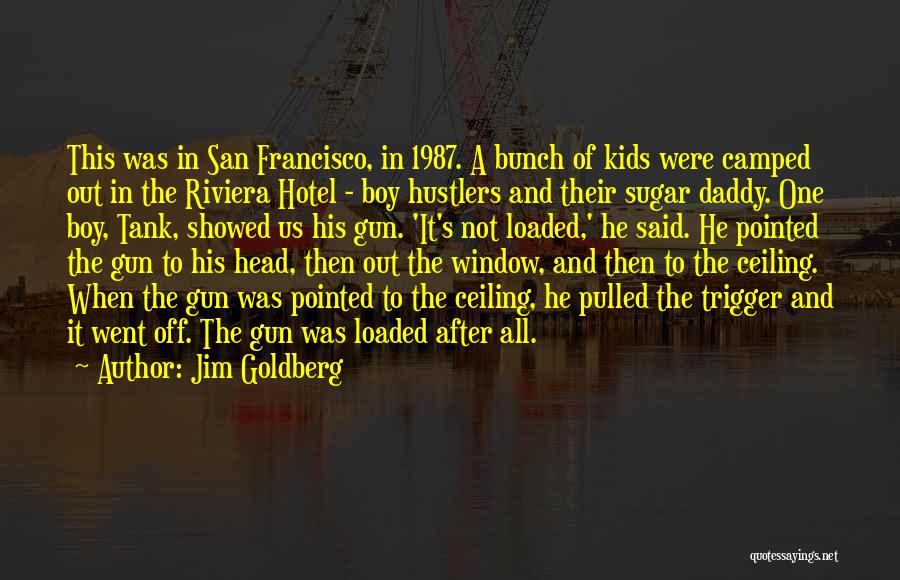 This was in San Francisco, in 1987. A bunch of kids were camped out in the Riviera Hotel - boy hustlers and their sugar daddy. One boy, Tank, showed us his gun. 'It's not loaded,' he said. He pointed the gun to his head, then out the window, and then to the ceiling. When the gun was pointed to the ceiling, he pulled the trigger and it went off. The gun was loaded after all.

Author: Jim Goldberg

quotessayings.net